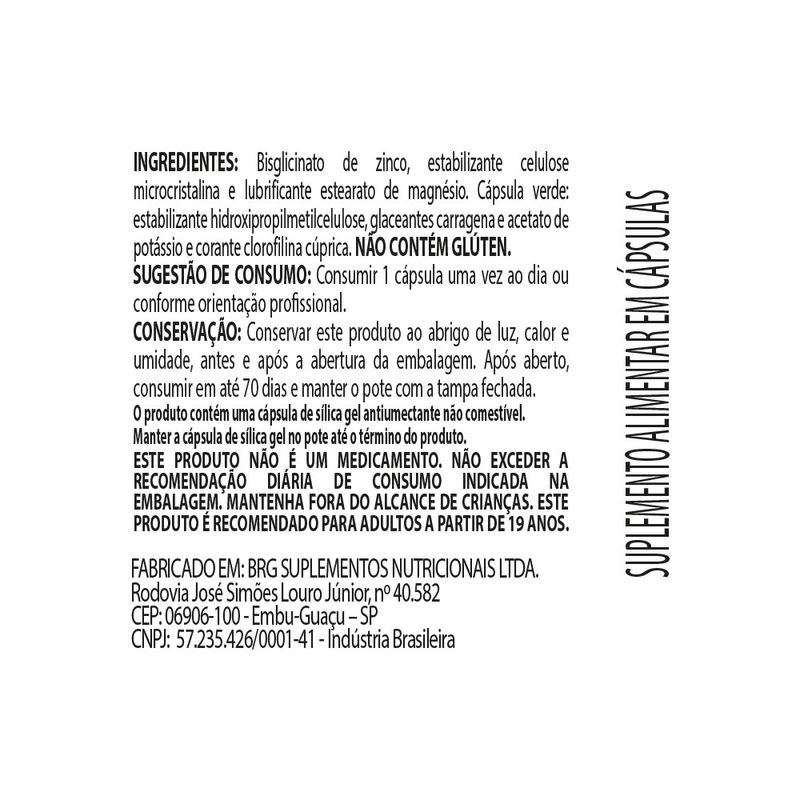 INGREDIENTES: Bisglicinato de zinco, estabilizante celulose microcristalina e lubrificante estearato de magnésio. Cápsula verde: estabilizante hidroxipropilmetilcelulose, glaceantes carragena e acetato de potássio e corante clorofilina cúprica. NÃO CONTÉM GLÚTEN.
SUGESTÃO DE CONSUMO: Consumir 1 cápsula uma vez ao dia ou conforme orientação profissional.
CONSERVAÇÃO: Conservar este produto ao abrigo de luz, calor e umidade, antes e após a abertura da embalagem. Após aberto, consumir em até 70 dias e manter o pote com a tampa fechada.
O produto contém uma cápsula de sílica gel antiumectante não comestível.
Manter a cápsula de sílica gel no pote até o término do produto.
ESTE PRODUTO NÃO É UM MEDICAMENTO. NÃO EXCEDER A RECOMENDAÇÃO DIÁRIA DE CONSUMO INDICADA NA EMBALAGEM. MANTENHA FORA DO ALCANCE DE CRIANÇAS. ESTE PRODUTO É RECOMENDADO PARA ADULTOS A PARTIR DE 19 ANOS.

FABRICADO EM: BRG SUPLEMENTOS NUTRICIONAIS LTDA.
Rodovia José Simões Louro Júnior, nº 40.582
CEP: 06906-100 - Embu-Guaçu – SP
CNPJ: 57.235.426/0001-41 - Indústria Brasileira

SUPLEMENTO ALIMENTAR EM CÁPSULAS